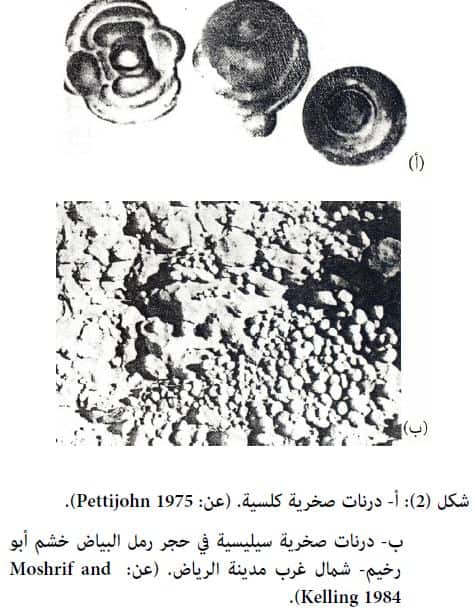 (أ)

(ب)

شكل (2): أ- درنات صخرية كلسية. (عن: Pettijohn 1975).

ب- درنات صخرية سيليسية في حجر رمل البياض خشم أبو رخيم- شمال غرب مدينة الرياض. (عن: Moshrif and Kelling 1984).